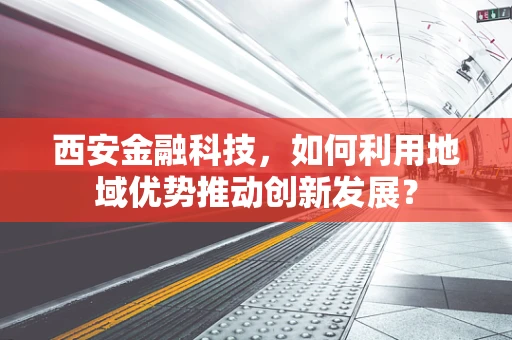 西安金融科技，如何利用地域优势推动创新发展？